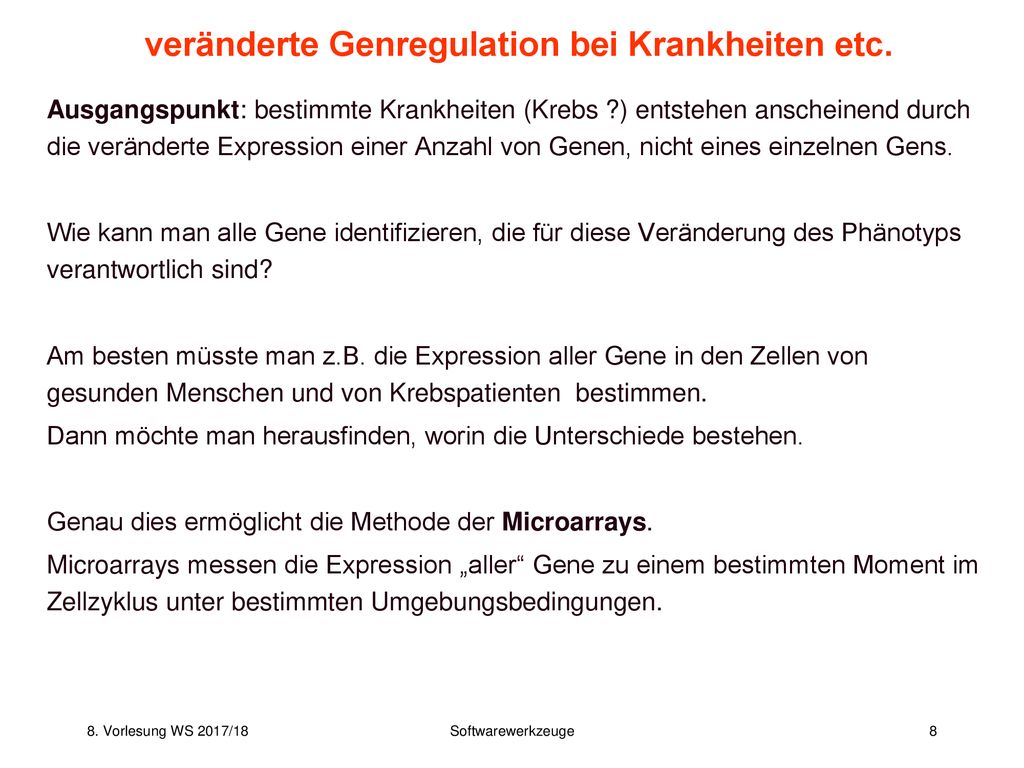 veränderte Genregulation bei Krankheiten etc.

Ausgangspunkt: bestimmte Krankheiten (Krebs ?) entstehen anscheinend durch die veränderte Expression einer Anzahl von Genen, nicht eines einzelnen Gens.

Wie kann man alle Gene identifizieren, die für diese Veränderung des Phänotyps verantwortlich sind?

Am besten müsste man z.B. die Expression aller Gene in den Zellen von gesunden Menschen und von Krebspatienten bestimmen.

Dann möchte man herausfinden, worin die Unterschiede bestehen.

Genau dies ermöglicht die Methode der Microarrays.

Microarrays messen die Expression „aller“ Gene zu einem bestimmten Moment im Zellzyklus unter bestimmten Umgebungsbedingungen.

8. Vorlesung WS 2017/18

Softwarewerkzeuge

8